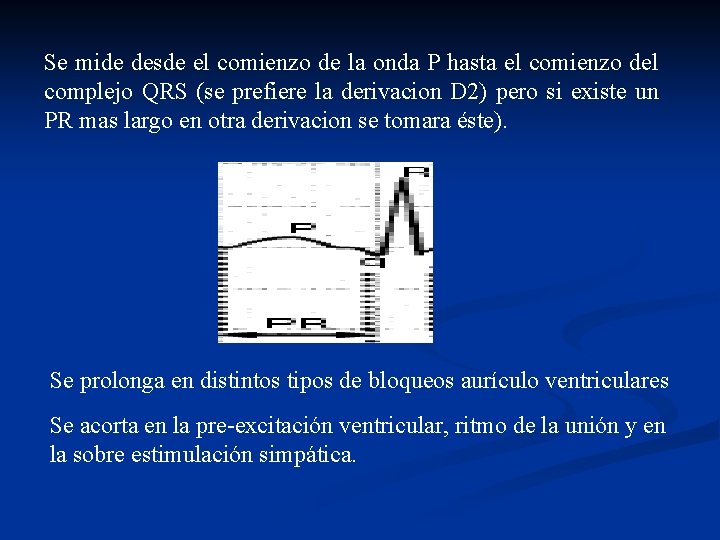 Se mide desde el comienzo de la onda P hasta el comienzo del complejo QRS (se prefiere la derivacion D2) pero si existe un PR mas largo en otra derivacion se tomara éste).

R

P

Q

PR

Se prolonga en distintos tipos de bloqueos aurículo ventriculares

Se acorta en la pre-excitación ventricular, ritmo de la unión y en la sobre estimulación simpática.